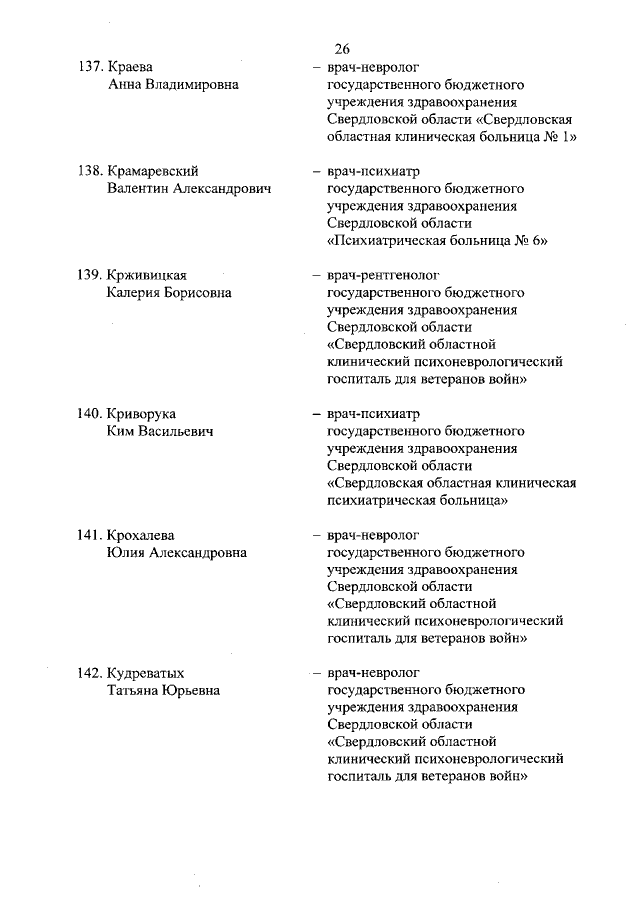 26

137. Краева Анна Владимировна – врач-невролог государственного бюджетного учреждения здравоохранения Свердловской области «Свердловская областная клиническая больница № 1»

138. Крамаревский Валентин Александрович – врач-психиатр государственного бюджетного учреждения здравоохранения Свердловской области «Психиатрическая больница № 6»

139. Крживицкая Калерия Борисовна – врач-рентгенолог государственного бюджетного учреждения здравоохранения Свердловской области «Свердловский областной клинический психоневрологический госпиталь для ветеранов войн»

140. Криворука Ким Васильевич – врач-психиатр государственного бюджетного учреждения здравоохранения Свердловской области «Свердловская областная клиническая психиатрическая больница»

141. Крохалева Юлия Александровна – врач-невролог государственного бюджетного учреждения здравоохранения Свердловской области «Свердловский областной клинический психоневрологический госпиталь для ветеранов войн»

142. Кудреватых Татьяна Юрьевна – врач-невролог государственного бюджетного учреждения здравоохранения Свердловской области «Свердловский областной клинический психоневрологический госпиталь для ветеранов войн»